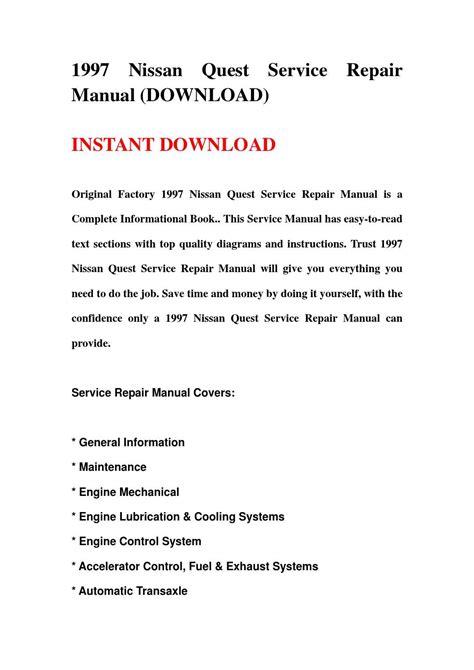 1997 Nissan Quest Service Repair Manual (DOWNLOAD)

INSTANT DOWNLOAD

Original Factory 1997 Nissan Quest Service Repair Manual is a Complete Informational Book.. This Service Manual has easy-to-read text sections with top quality diagrams and instructions. Trust 1997 Nissan Quest Service Repair Manual will give you everything you need to do the job. Save time and money by doing it yourself, with the confidence only a 1997 Nissan Quest Service Repair Manual can provide.

Service Repair Manual Covers:

* General Information
* Maintenance
* Engine Mechanical
* Engine Lubrication & Cooling Systems
* Engine Control System
* Accelerator Control, Fuel & Exhaust Systems
* Automatic Transaxle